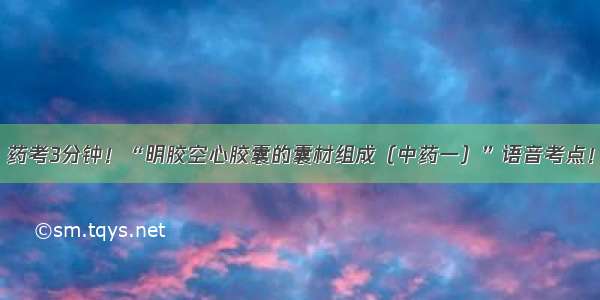 药考3分钟！“明胶空心胶囊的囊材组成（中药一）”语音考点！

©sm.tqys.net